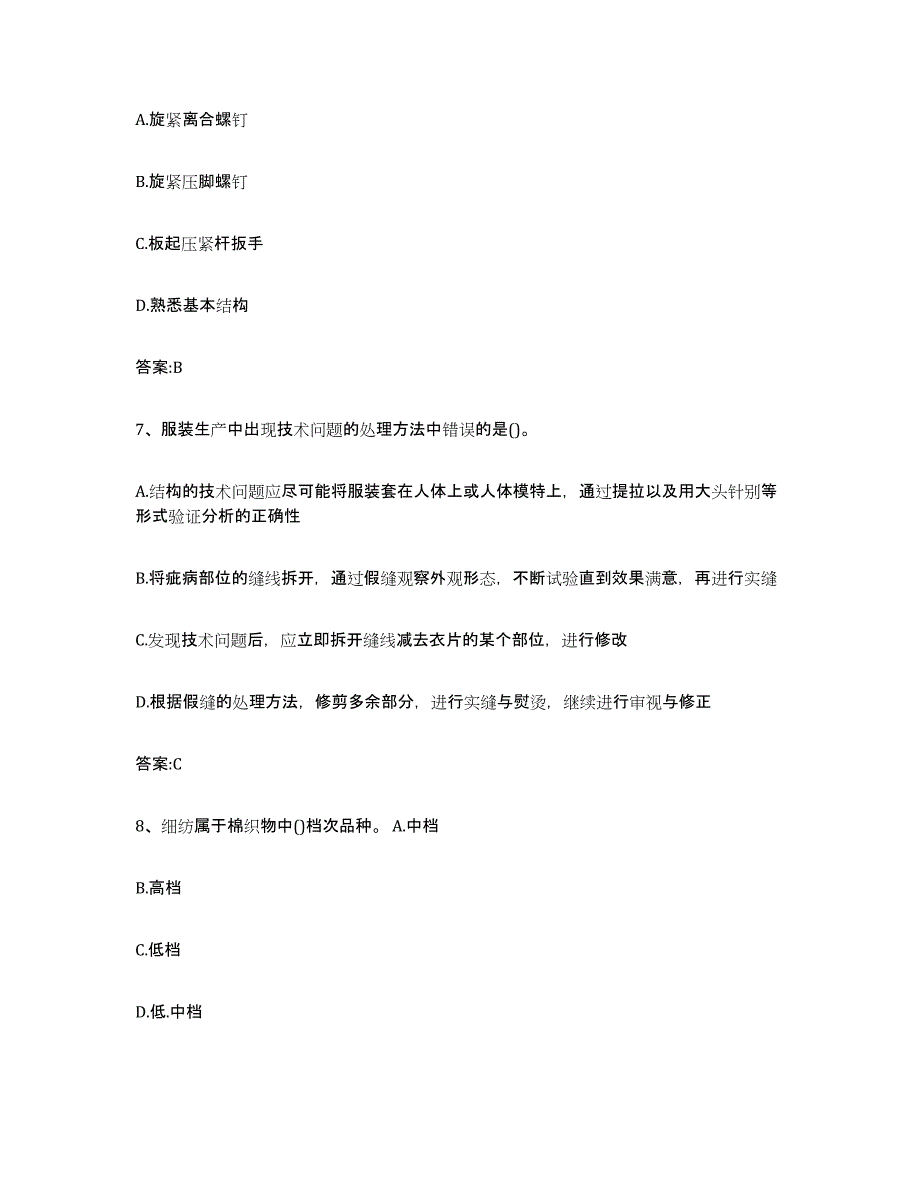 A.旋紧离合螺钉

B.旋紧压脚螺钉

C.板起压紧杆扳手

D.熟悉基本结构

答案:B

7、服装生产中出现技术问题的处理方法中错误的是()。

A.结构的技术问题应尽可能将服装套在人体上或人体模特上，通过提拉以及用大头针别等形式验证分析的正确性

B.将疵病部位的缝线拆开，通过假缝观察外观形态，不断试验直到效果满意，再进行实缝

C.发现技术问题后，应立即拆开缝线减去衣片的某个部位，进行修改

D.根据假缝的处理方法，修剪多余部分，进行实缝与熨烫，继续进行审视与修正

答案:C

8、细纺属于棉织物中()档次品种。 A.中档

B.高档

C.低档

D.低.中档